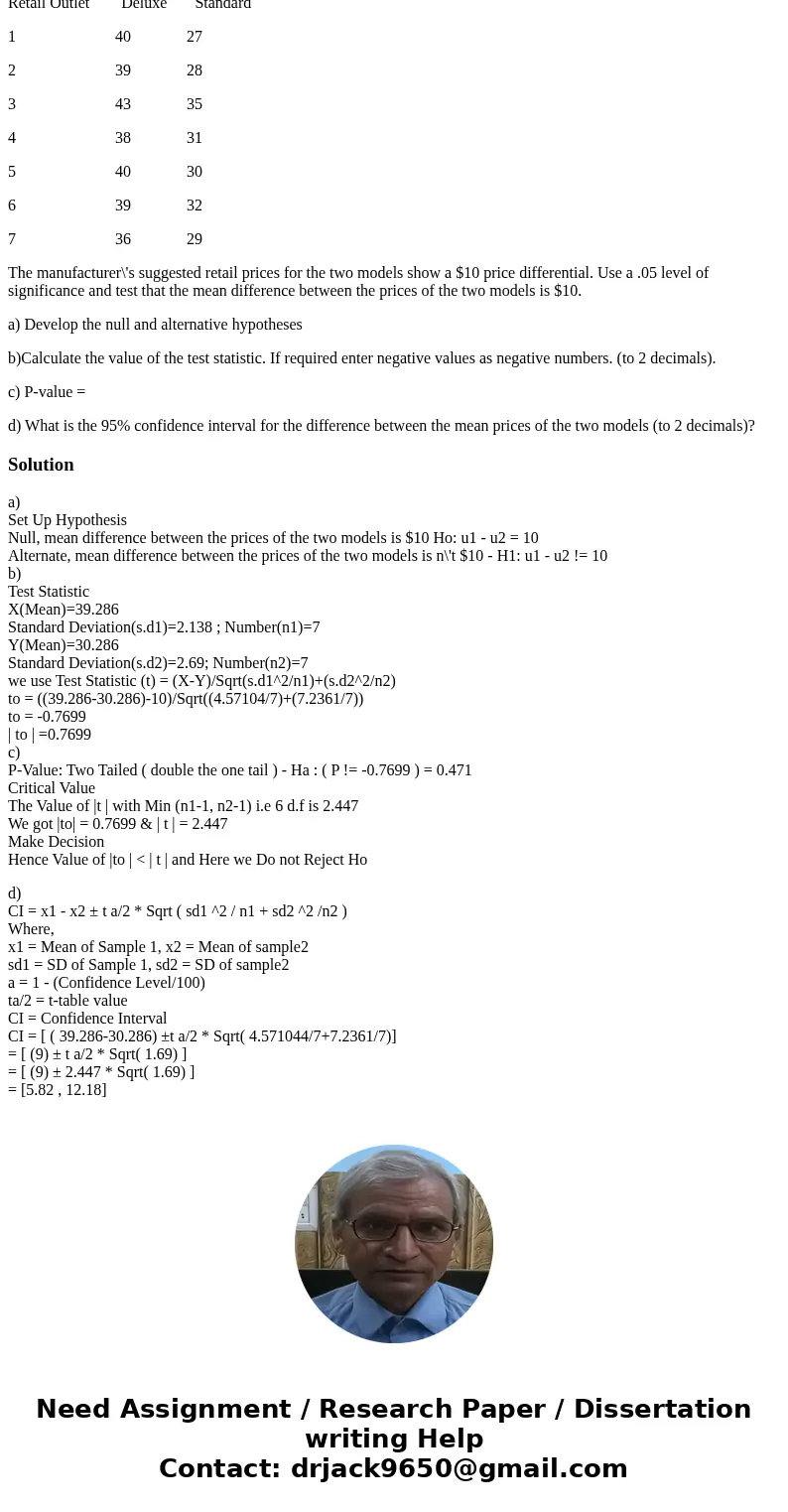 | Retail Outlet | Deluxe | Standard |
|---|---|---|
| 1 | 40 | 27 |
| 2 | 39 | 28 |
| 3 | 43 | 35 |
| 4 | 38 | 31 |
| 5 | 40 | 30 |
| 6 | 39 | 32 |
| 7 | 36 | 29 |

The manufacturer\'s suggested retail prices for the two models show a $10 price differential. Use a .05 level of significance and test that the mean difference between the prices of the two models is $10.

a) Develop the null and alternative hypotheses

b)Calculate the value of the test statistic. If required enter negative values as negative numbers. (to 2 decimals).

c) P-value =

d) What is the 95% confidence interval for the difference between the mean prices of the two models (to 2 decimals)?

Solution

a)
Set Up Hypothesis
Null, mean difference between the prices of the two models is $10 Ho: u1 - u2 = 10
Alternate, mean difference between the prices of the two models is n\'t $10 - H1: u1 - u2 != 10
b)
Test Statistic
X(Mean)=39.286
Standard Deviation(s.d1)=2.138 ; Number(n1)=7
Y(Mean)=30.286
Standard Deviation(s.d2)=2.69; Number(n2)=7
we use Test Statistic (t) = (X-Y)/Sqrt(s.d1^2/n1)+(s.d2^2/n2)
to = ((39.286-30.286)-10)/Sqrt((4.57104/7)+(7.2361/7))
to = -0.7699
| to | =0.7699
c)
P-Value: Two Tailed ( double the one tail ) - Ha : ( P != -0.7699 ) = 0.471
Critical Value
The Value of |t | with Min (n1-1, n2-1) i.e 6 d.f is 2.447
We got |to| = 0.7699 & | t | = 2.447
Make Decision
Hence Value of |to | < | t | and Here we Do not Reject Ho

d)
CI = x1 - x2 ± t a/2 * Sqrt ( sd1 ^2 / n1 + sd2 ^2 /n2 )
Where,
x1 = Mean of Sample 1, x2 = Mean of sample2
sd1 = SD of Sample 1, sd2 = SD of sample2
a = 1 - (Confidence Level/100)
ta/2 = t-table value
CI = Confidence Interval
CI = [ ( 39.286-30.286) ±t a/2 * Sqrt( 4.571044/7+7.2361/7)]
= [ (9) ± t a/2 * Sqrt( 1.69) ]
= [ (9) ± 2.447 * Sqrt( 1.69) ]
= [5.82 , 12.18]

Need Assignment / Research Paper / Dissertation writing Help
Contact: drjack9650@gmail.com